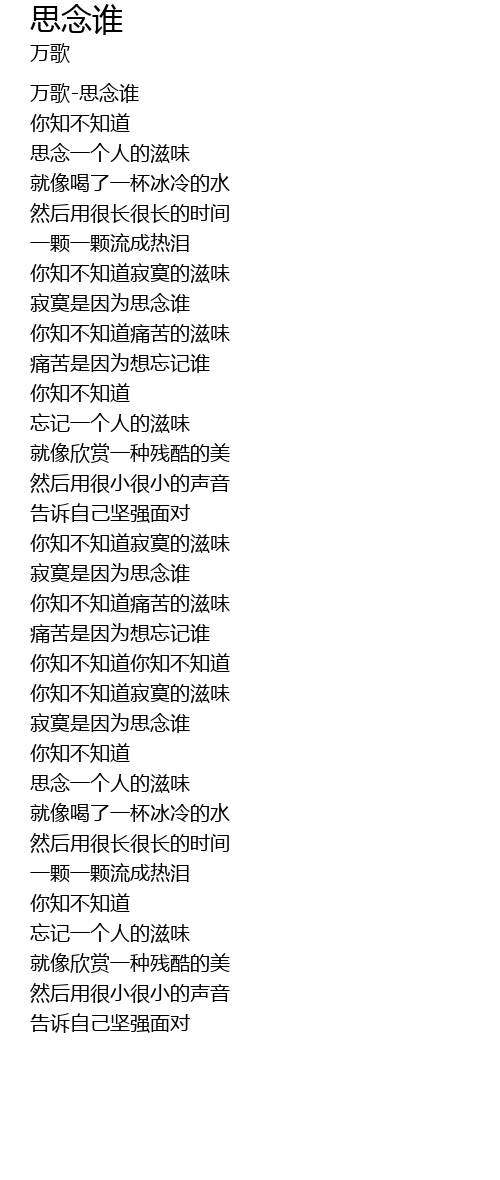 思念谁
万歌

万歌-思念谁
你知不知道
思念一个人的滋味
就像喝了一杯冰冷的水
然后用很长很长的时间
一颗一颗流成热泪
你知不知道寂寞的滋味
寂寞是因为思念谁
你知不知道痛苦的滋味
痛苦是因为想忘记谁
你知不知道
忘记一个人的滋味
就像欣赏一种残酷的美
然后用很小很小的声音
告诉自己坚强面对
你知不知道寂寞的滋味
寂寞是因为思念谁
你知不知道痛苦的滋味
痛苦是因为想忘记谁
你知不知道你知不知道
你知不知道寂寞的滋味
寂寞是因为思念谁
你知不知道
思念一个人的滋味
就像喝了一杯冰冷的水
然后用很长很长的时间
一颗一颗流成热泪
你知不知道
忘记一个人的滋味
就像欣赏一种残酷的美
然后用很小很小的声音
告诉自己坚强面对